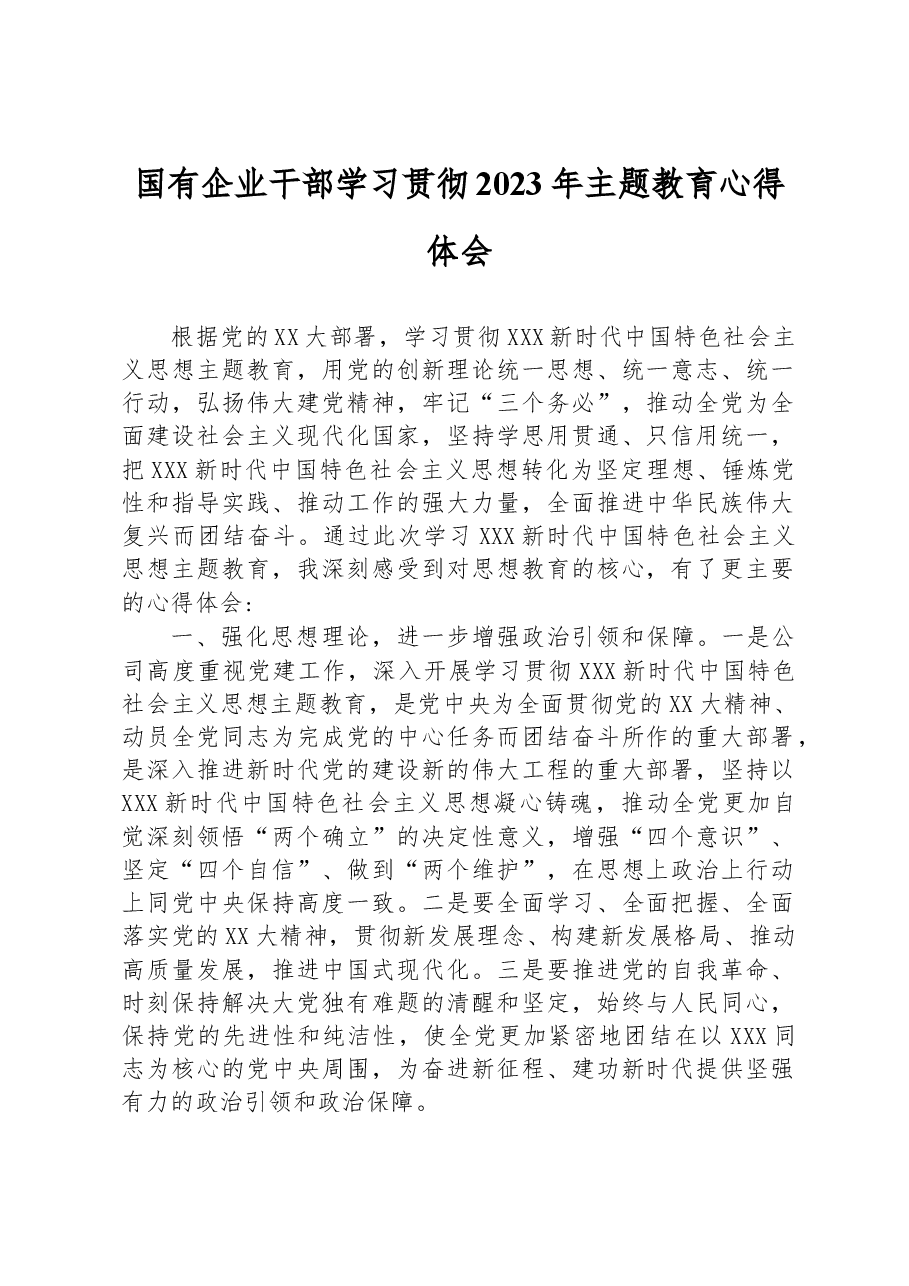 国有企业干部学习贯彻2023年主题教育心得体会

根据党的XX大部署，学习贯彻XXX新时代中国特色社会主义思想主题教育，用党的创新理论统一思想、统一意志、统一行动，弘扬伟大建党精神，牢记“三个务必”，推动全党为全面建设社会主义现代化国家，坚持学思用贯通、只信用统一，把XXX新时代中国特色社会主义思想转化为坚定理想、锤炼党性和指导实践、推动工作的强大力量，全面推进中华民族伟大复兴而团结奋斗。通过此次学习XXX新时代中国特色社会主义思想主题教育，我深刻感受到对思想教育的核心，有了更主要的心得体会：

一、强化思想理论，进一步增强政治引领和保障。一是公司高度重视党建工作，深入开展学习贯彻XXX新时代中国特色社会主义思想主题教育，是党中央为全面贯彻党的XX大精神、动员全党同志为完成党的中心任务而团结奋斗所作的重大部署，是深入推进新时代党的建设新的伟大工程的重大部署，坚持以XXX新时代中国特色社会主义思想凝心铸魂，推动全党更加自觉深刻领悟“两个确立”的决定性意义，增强“四个意识”、坚定“四个自信”、做到“两个维护”，在思想上政治上行动上同党中央保持高度一致。二是要全面学习、全面把握、全面落实党的XX大精神，贯彻新发展理念、构建新发展格局、推动高质量发展，推进中国式现代化。三是要推进党的自我革命、时刻保持解决大党独有难题的清醒和坚定，始终与人民同心，保持党的先进性和纯洁性，使全党更加紧密地团结在以XXX同志为核心的党中央周围，为奋进新征程、建功新时代提供坚强有力的政治引领和政治保障。